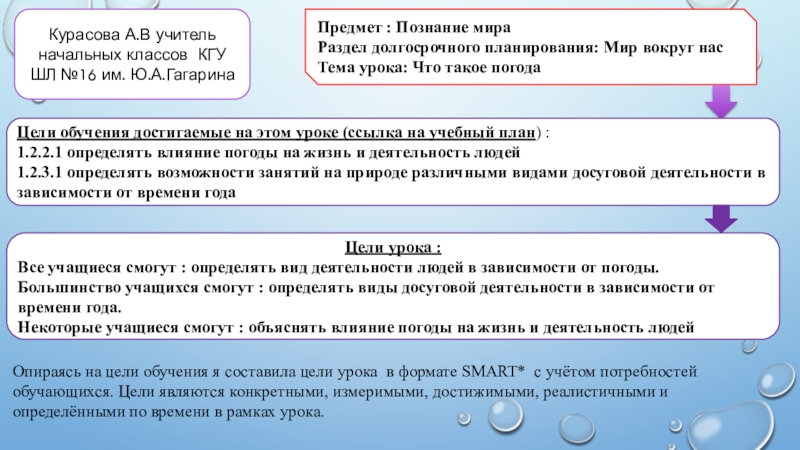 Курасова А.В учитель начальных классов КГУ ШЛ №16 им. Ю.А.Гагарина

Предмет : Познание мира
Раздел долгосрочного планирования: Мир вокруг нас
Тема урока: Что такое погода

Цели обучения достигаемые на этом уроке (ссылка на учебный план) :
1.2.2.1 определять влияние погоды на жизнь и деятельность людей
1.2.3.1 определять возможности занятий на природе различными видами досуговой деятельности в зависимости от времени года

Цели урока :
Все учащиеся смогут : определять вид деятельности людей в зависимости от погоды.
Большинство учащихся смогут : определять виды досуговой деятельности в зависимости от времени года.
Некоторые учащиеся смогут : объяснять влияние погоды на жизнь и деятельность людей

Опираясь на цели обучения я составила цели урока в формате SMART* с учётом потребностей обучающихся. Цели являются конкретными, измеримыми, достижимыми, реалистичными и определёнными по времени в рамках урока.